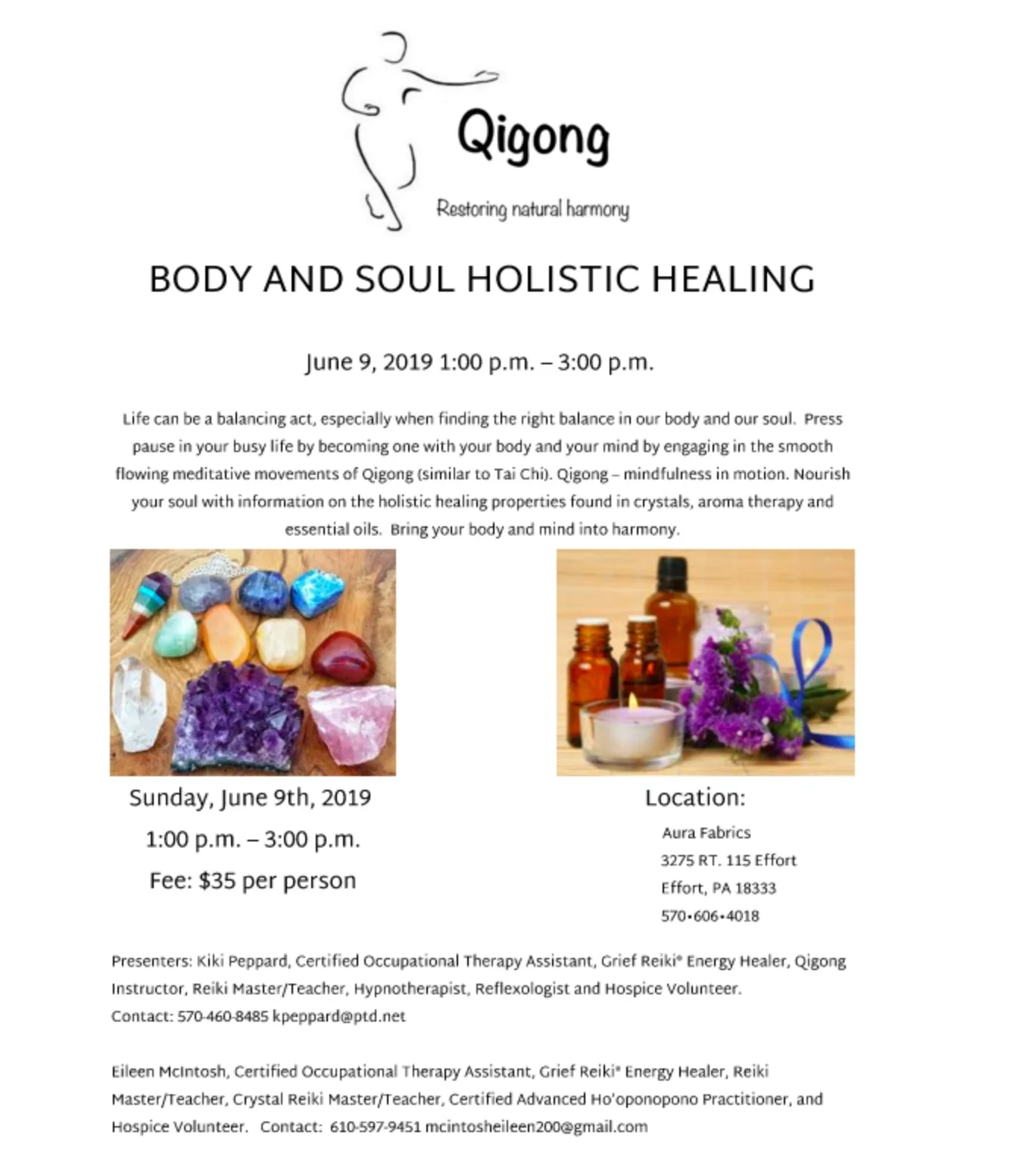 Qigong

Restoring natural harmony

BODY AND SOUL HOLISTIC HEALING

June 9, 2019 1:00 p.m. – 3:00 p.m.

Life can be a balancing act, especially when finding the right balance in our body and our soul. Press pause in your busy life by becoming one with your body and your mind by engaging in the smooth flowing meditative movements of Qigong (similar to Tai Chi). Qigong – mindfulness in motion. Nourish your soul with information on the holistic healing properties found in crystals, aroma therapy and essential oils. Bring your body and mind into harmony.

Sunday, June 9th, 2019

1:00 p.m. – 3:00 p.m.

Fee: $35 per person

Location:

Aura Fabrics

3275 RT. 115 Effort

Effort, PA 18333

570•606•4018

Presenters: Kiki Peppard, Certified Occupational Therapy Assistant, Grief Reiki® Energy Healer, Qigong Instructor, Reiki Master/Teacher, Hypnotherapist, Reflexologist and Hospice Volunteer.
Contact: 570-460-8485 kpeppard@ptd.net

Eileen McIntosh, Certified Occupational Therapy Assistant, Grief Reiki® Energy Healer, Reiki Master/Teacher, Crystal Reiki Master/Teacher, Certified Advanced Ho'oponopono Practitioner, and Hospice Volunteer. Contact: 610-597-9451 mcintosheileen200@gmail.com